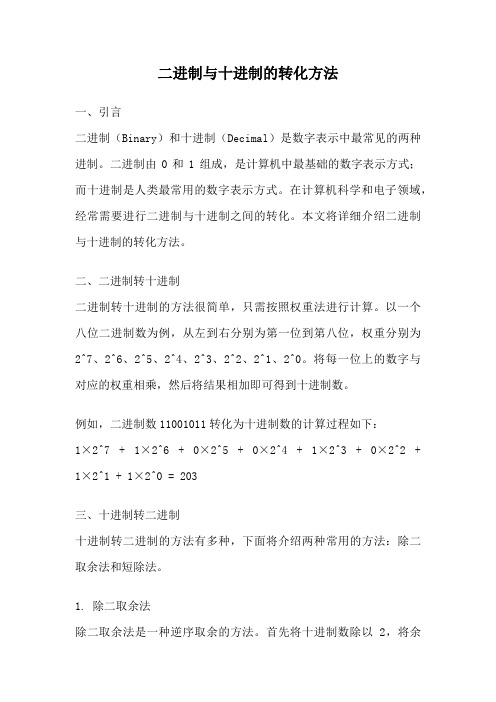 二进制与十进制的转化方法

一、引言

二进制（Binary）和十进制（Decimal）是数字表示中最常见的两种进制。二进制由 0 和 1 组成，是计算机中最基础的数字表示方式；而十进制是人类最常用的数字表示方式。在计算机科学和电子领域，经常需要进行二进制与十进制之间的转化。本文将详细介绍二进制与十进制的转化方法。

二、二进制转十进制

二进制转十进制的方法很简单，只需按照权重法进行计算。以一个八位二进制数为例，从左到右分别为第一位到第八位，权重分别为 2^7、2^6、2^5、2^4、2^3、2^2、2^1、2^0。将每一位上的数字与对应的权重相乘，然后将结果相加即可得到十进制数。

例如，二进制数 11001011 转化为十进制数的计算过程如下：

1×2^7 + 1×2^6 + 0×2^5 + 0×2^4 + 1×2^3 + 0×2^2 + 1×2^1 + 1×2^0 = 203

三、十进制转二进制

十进制转二进制的方法有多种，下面将介绍两种常用的方法：除二取余法和短除法。

1. 除二取余法

除二取余法是一种逆序取余的方法。首先将十进制数除以 2，将余